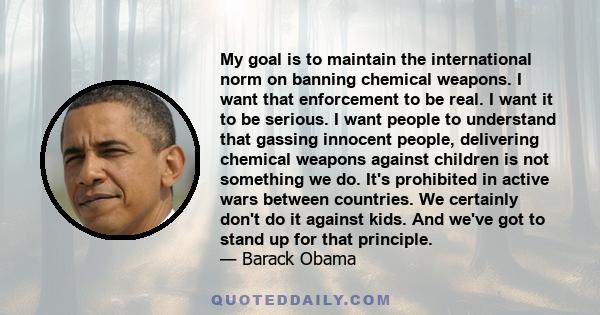 My goal is to maintain the international norm on banning chemical weapons. I want that enforcement to be real. I want it to be serious. I want people to understand that gassing innocent people, delivering chemical weapons against children is not something we do. It's prohibited in active wars between countries. We certainly don't do it against kids. And we've got to stand up for that principle.
— Barack Obama

QUOTEDDAILY.COM